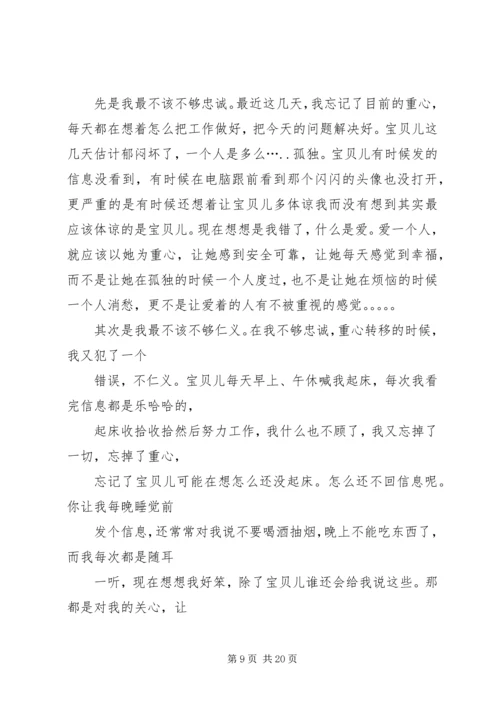 先是我最不该不够忠诚。最近这几天，我忘记了目前的重心，每天都在想着怎么把工作做好，把今天的问题解决好。宝贝儿这几天估计郁闷坏了，一个人是多么…..孤独。宝贝儿有时候发的信息没看到，有时候在电脑跟前看到那个闪闪的头像也没打开，更严重的是有时候还想着让宝贝儿多体谅我而没有想到其实最应该体谅的是宝贝儿。现在想想是我错了，什么是爱。爱一个人，就应该以她为重心，让她感到安全可靠，让她每天感觉到幸福，而不是让她在孤独的时候一个人度过，也不是让她在烦恼的时候一个人消愁，更不是让爱着的人有不被重视的感觉。。。。。

其次是我最不该不够仁义。在我不够忠诚，重心转移的时候，我又犯了一个

错误，不仁义。宝贝儿每天早上、午休喊我起床，每次我看完信息都是乐哈哈的，

起床收拾收拾然后努力工作，我什么也不顾了，我又忘掉了一切，忘掉了重心，

忘记了宝贝儿可能在想怎么还没起床。怎么还不回信息呢。你让我每晚睡觉前

发个信息，还常常对我说不要喝酒抽烟，晚上不能吃东西了，而我每次都是随耳

一听，现在想想我好笨，除了宝贝儿谁还会给我说这些。那都是对我的关心，让

第 9 页 共 20 页